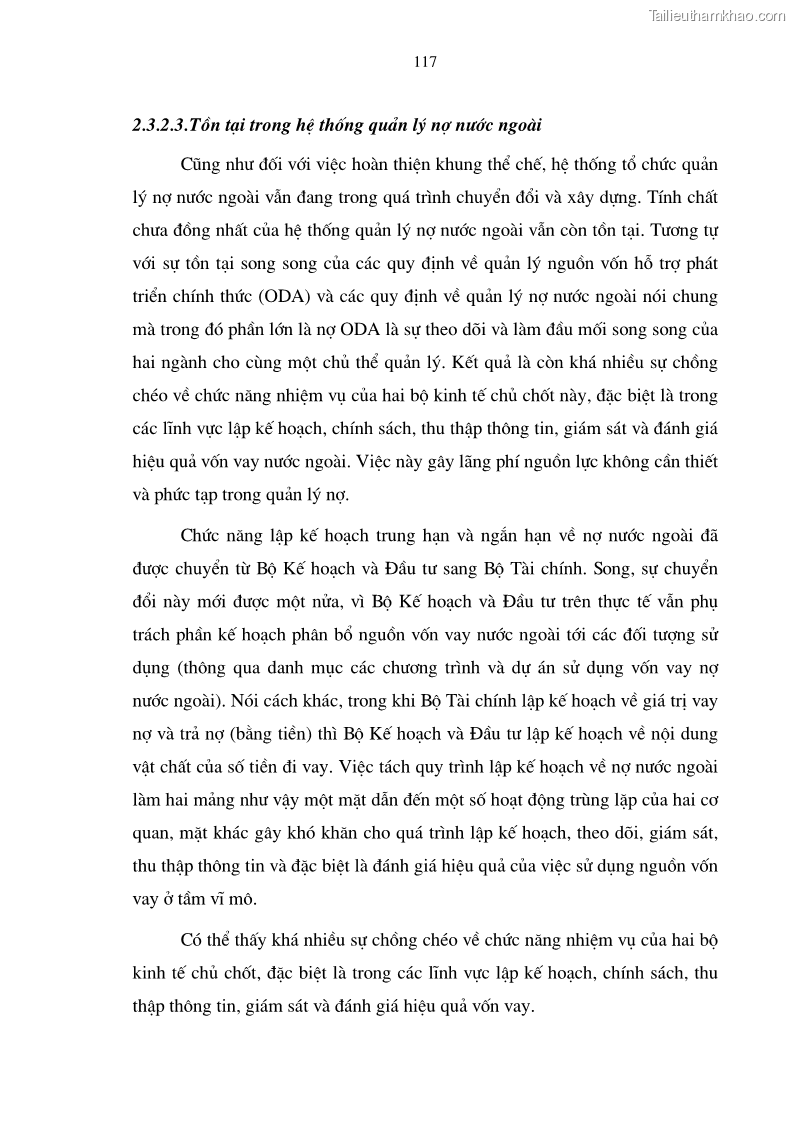 Tailieuthamkhao.com

117

2.3.2.3.Tồn tại trong hệ thống quản lý nợ nước ngoài

Cũng như đối với việc hoàn thiện khung thể chế, hệ thống tổ chức quản lý nợ nước ngoài vẫn đang trong quá trình chuyển đổi và xây dựng. Tính chất chưa đồng nhất của hệ thống quản lý nợ nước ngoài vẫn còn tồn tại. Tương tự với sự tồn tại song song của các quy định về quản lý nguồn vốn hỗ trợ phát triển chính thức (ODA) và các quy định về quản lý nợ nước ngoài nói chung mà trong đó phần lớn là nợ ODA là sự theo dõi và làm đầu mối song song của hai ngành cho cùng một chủ thể quản lý. Kết quả là còn khá nhiều sự chồng chéo về chức năng nhiệm vụ của hai bộ kinh tế chủ chốt này, đặc biệt là trong các lĩnh vực lập kế hoạch, chính sách, thu thập thông tin, giám sát và đánh giá hiệu quả vốn vay nước ngoài. Việc này gây lãng phí nguồn lực không cần thiết và phức tạp trong quản lý nợ.

Chức năng lập kế hoạch trung hạn và ngắn hạn về nợ nước ngoài đã được chuyển từ Bộ Kế hoạch và Đầu tư sang Bộ Tài chính. Song, sự chuyển đổi này mới được một nửa, vì Bộ Kế hoạch và Đầu tư trên thực tế vẫn phụ trách phần kế hoạch phân bổ nguồn vốn vay nước ngoài tới các đối tượng sử dụng (thông qua danh mục các chương trình và dự án sử dụng vốn vay nợ nước ngoài). Nói cách khác, trong khi Bộ Tài chính lập kế hoạch về giá trị vay nợ và trả nợ (bằng tiền) thì Bộ Kế hoạch và Đầu tư lập kế hoạch về nội dung vật chất của số tiền đi vay. Việc tách quy trình lập kế hoạch về nợ nước ngoài làm hai mảng như vậy một mặt dẫn đến một số hoạt động trùng lặp của hai cơ quan, mặt khác gây khó khăn cho quá trình lập kế hoạch, theo dõi, giám sát, thu thập thông tin và đặc biệt là đánh giá hiệu quả của việc sử dụng nguồn vốn vay ở tầm vĩ mô.

Có thể thấy khá nhiều sự chồng chéo về chức năng nhiệm vụ của hai bộ kinh tế chủ chốt, đặc biệt là trong các lĩnh vực lập kế hoạch, chính sách, thu thập thông tin, giám sát và đánh giá hiệu quả vốn vay.